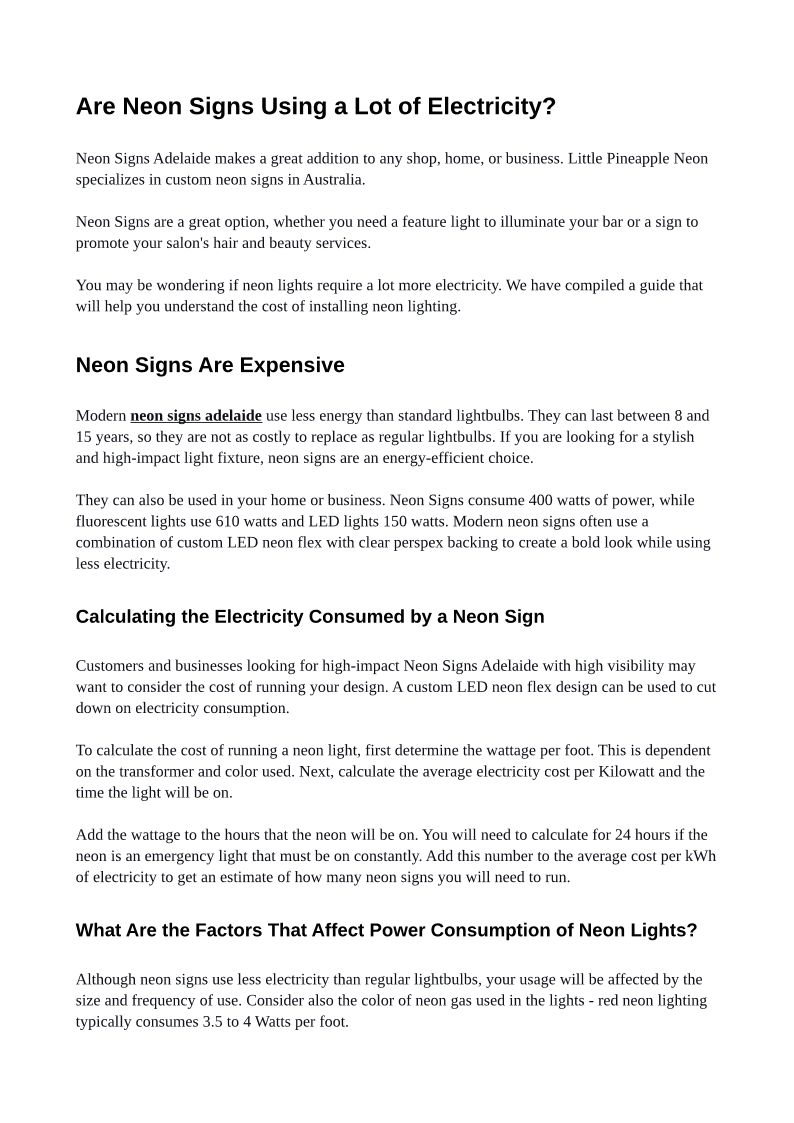 Are Neon Signs Using a Lot of Electricity?

Neon Signs Adelaide makes a great addition to any shop, home, or business. Little Pineapple Neon specializes in custom neon signs in Australia.

Neon Signs are a great option, whether you need a feature light to illuminate your bar or a sign to promote your salon's hair and beauty services.

You may be wondering if neon lights require a lot more electricity. We have compiled a guide that will help you understand the cost of installing neon lighting.

Neon Signs Are Expensive

Modern neon signs adelaide use less energy than standard lightbulbs. They can last between 8 and 15 years, so they are not as costly to replace as regular lightbulbs. If you are looking for a stylish and high-impact light fixture, neon signs are an energy-efficient choice.

They can also be used in your home or business. Neon Signs consume 400 watts of power, while fluorescent lights use 610 watts and LED lights 150 watts. Modern neon signs often use a combination of custom LED neon flex with clear perspex backing to create a bold look while using less electricity.

Calculating the Electricity Consumed by a Neon Sign

Customers and businesses looking for high-impact Neon Signs Adelaide with high visibility may want to consider the cost of running your design. A custom LED neon flex design can be used to cut down on electricity consumption.

To calculate the cost of running a neon light, first determine the wattage per foot. This is dependent on the transformer and color used. Next, calculate the average electricity cost per Kilowatt and the time the light will be on.

Add the wattage to the hours that the neon will be on. You will need to calculate for 24 hours if the neon is an emergency light that must be on constantly. Add this number to the average cost per kWh of electricity to get an estimate of how many neon signs you will need to run.

What Are the Factors That Affect Power Consumption of Neon Lights?

Although neon signs use less electricity than regular lightbulbs, your usage will be affected by the size and frequency of use. Consider also the color of neon gas used in the lights - red neon lighting typically consumes 3.5 to 4 Watts per foot.